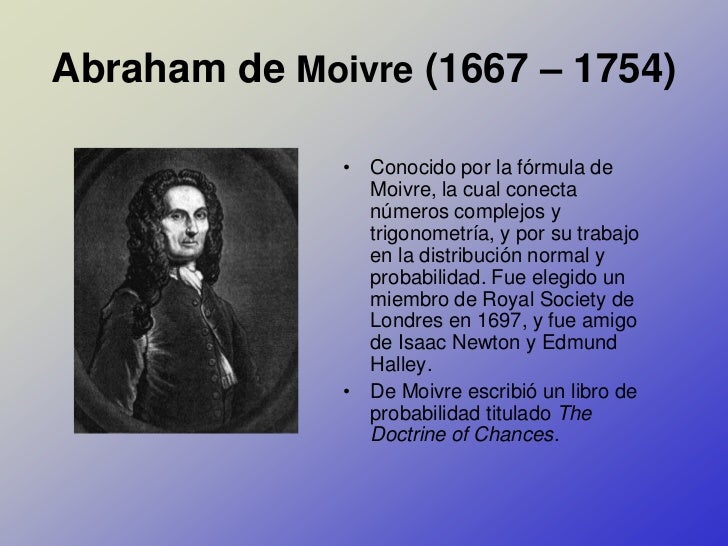 Abraham de Moivre (1667 – 1754)

• Conocido por la fórmula de Moivre, la cual conecta números complejos y trigonometría, y por su trabajo en la distribución normal y probabilidad. Fue elegido un miembro de Royal Society de Londres en 1697, y fue amigo de Isaac Newton y Edmund Halley.
• De Moivre escribió un libro de probabilidad titulado The Doctrine of Chances.